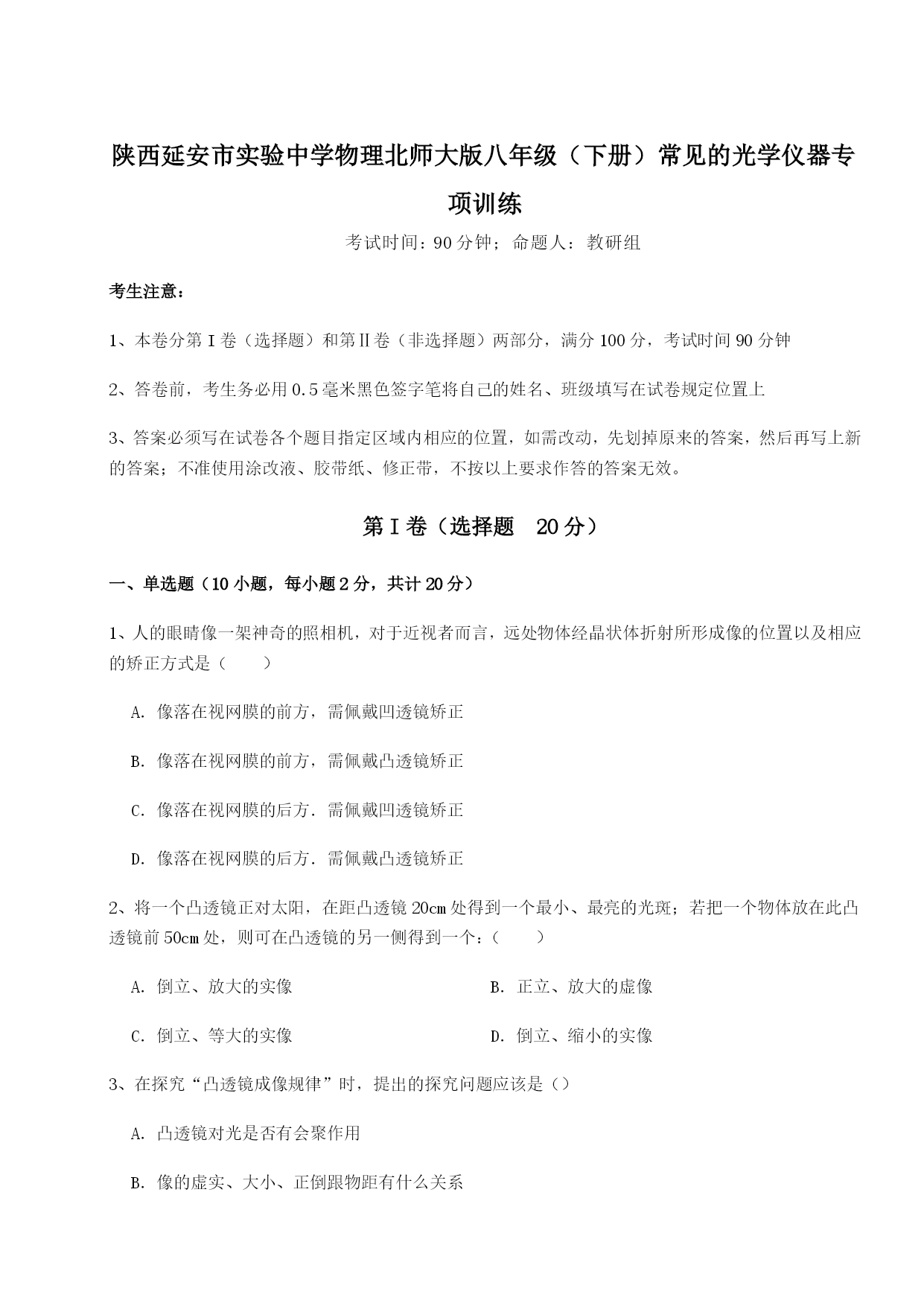 陕西延安市实验中学物理北师大版八年级（下册）常见的光学仪器专项训练

考试时间：90分钟；命题人：教研组

考生注意：

1、本卷分第Ⅰ卷（选择题）和第Ⅱ卷（非选择题）两部分，满分100分，考试时间90分钟

2、答卷前，考生务必用0.5毫米黑色签字笔将自己的姓名、班级填写在试卷规定位置上

3、答案必须写在试卷各个题目指定区域内相应的位置，如需改动，先划掉原来的答案，然后再写上新的答案；不准使用涂改液、胶带纸、修正带，不按以上要求作答的答案无效。

第Ⅰ卷（选择题 20分）

一、单选题（10小题，每小题2分，共计20分）

1、人的眼睛像一架神奇的照相机，对于近视者而言，远处物体经晶状体折射所形成像的位置以及相应的矫正方式是（　　）

A. 像落在视网膜的前方，需佩戴凹透镜矫正

B. 像落在视网膜的前方，需佩戴凸透镜矫正

C. 像落在视网膜的后方．需佩戴凹透镜矫正

D. 像落在视网膜的后方．需佩戴凸透镜矫正

2、将一个凸透镜正对太阳，在距凸透镜20cm处得到一个最小、最亮的光斑；若把一个物体放在此凸透镜前50cm处，则可在凸透镜的另一侧得到一个：（　　）

A. 倒立、放大的实像

B. 正立、放大的虚像

C. 倒立、等大的实像

D. 倒立、缩小的实像

3、在探究“凸透镜成像规律”时，提出的探究问题应该是（）

A. 凸透镜对光是否有会聚作用

B. 像的虚实、大小、正倒跟物距有什么关系